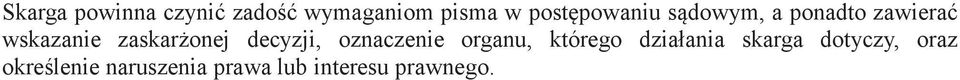 Skarga powinna czynić zadość wymaganiom pisma w postępowaniu sądowym, a ponadto zawierać wskazanie zaskarżonej decyzji, oznaczenie organu, którego działania skarga dotyczy, oraz określenie naruszenia prawa lub interesu prawnego.